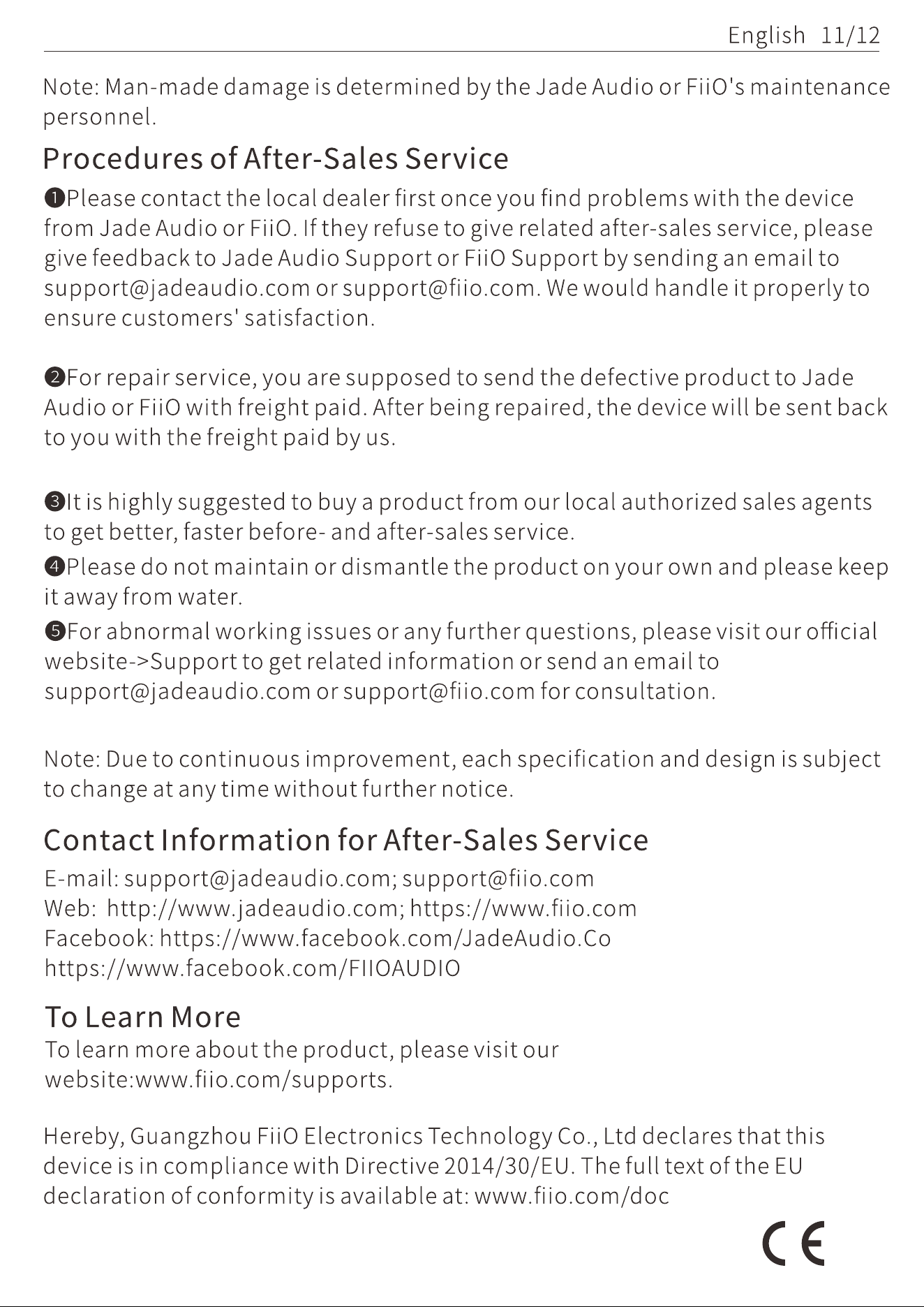 English 11/12

Note: Man-made damage is determined by the Jade Audio or FiiO's maintenance personnel.

Procedures of After-Sales Service

❶Please contact the local dealer first once you find problems with the device from Jade Audio or FiiO. If they refuse to give related after-sales service, please give feedback to Jade Audio Support or FiiO Support by sending an email to support@jadeaudio.com or support@fiio.com. We would handle it properly to ensure customers' satisfaction.

❷For repair service, you are supposed to send the defective product to Jade Audio or FiiO with freight paid. After being repaired, the device will be sent back to you with the freight paid by us.

❸It is highly suggested to buy a product from our local authorized sales agents to get better, faster before- and after-sales service.

❹Please do not maintain or dismantle the product on your own and please keep it away from water.

❺For abnormal working issues or any further questions, please visit our official website->Support to get related information or send an email to support@jadeaudio.com or support@fiio.com for consultation.

Note: Due to continuous improvement, each specification and design is subject to change at any time without further notice.

Contact Information for After-Sales Service

E-mail: support@jadeaudio.com; support@fiio.com
Web: http://www.jadeaudio.com; https://www.fiio.com
Facebook: https://www.facebook.com/JadeAudio.Co
https://www.facebook.com/FIIOAUDIO

To Learn More

To learn more about the product, please visit our website:www.fiio.com/supports.

Hereby, Guangzhou FiiO Electronics Technology Co., Ltd declares that this device is in compliance with Directive 2014/30/EU. The full text of the EU declaration of conformity is available at: www.fiio.com/doc

CE